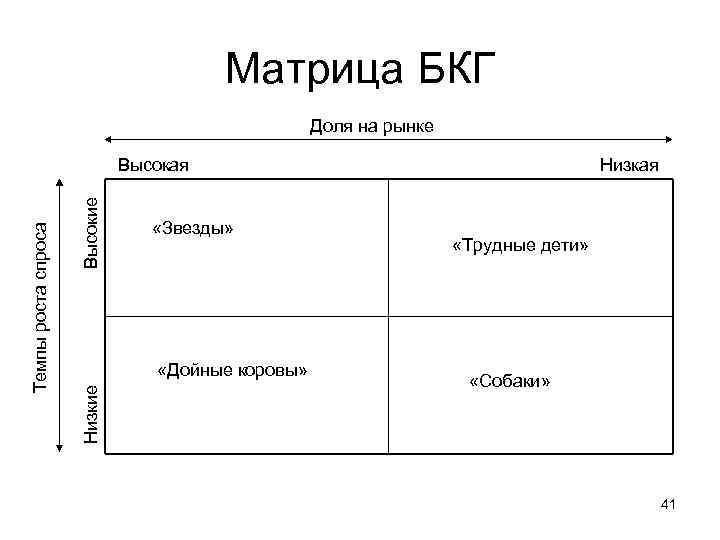 Матрица БКГ

Доля на рынке

Высокая

Низкая

Темпы роста спроса

Высокие

Низкие

«Звезды»

«Трудные дети»

«Дойные коровы»

«Собаки»

41